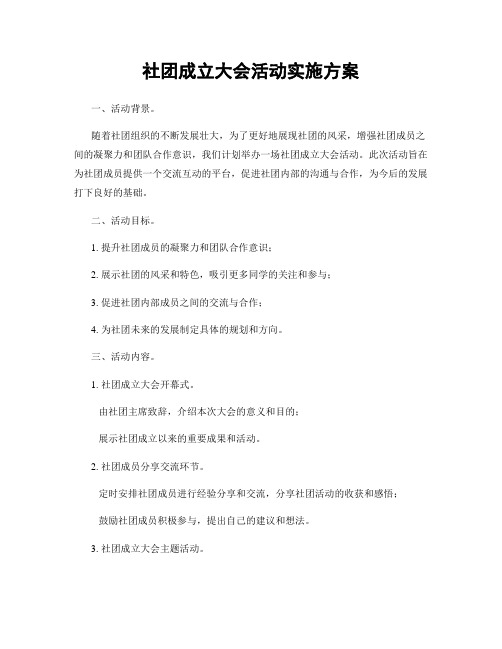 社团成立大会活动实施方案

一、活动背景。

随着社团组织的不断发展壮大，为了更好地展现社团的风采，增强社团成员之间的凝聚力和团队合作意识，我们计划举办一场社团成立大会活动。此次活动旨在为社团成员提供一个交流互动的平台，促进社团内部的沟通与合作，为今后的发展打下良好的基础。

二、活动目标。

1. 提升社团成员的凝聚力和团队合作意识；

2. 展示社团的风采和特色，吸引更多同学的关注和参与；

3. 促进社团内部成员之间的交流与合作；

4. 为社团未来的发展制定具体的规划和方向。

三、活动内容。

1. 社团成立大会开幕式。

由社团主席致辞，介绍本次大会的意义和目的；

展示社团成立以来的重要成果和活动。

2. 社团成员分享交流环节。

定时安排社团成员进行经验分享和交流，分享社团活动的收获和感悟；

鼓励社团成员积极参与，提出自己的建议和想法。

3. 社团成立大会主题活动。